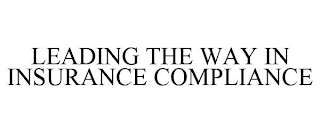 LEADING THE WAY IN INSURANCE COMPLIANCE